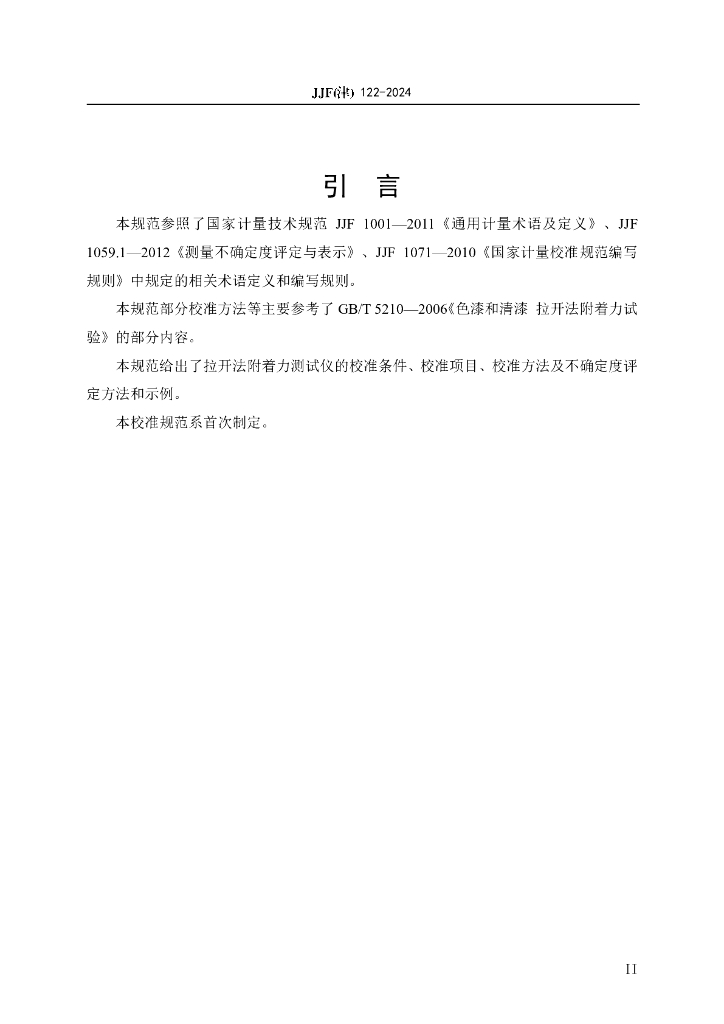 JJF(津) 122-2024

引　言

本规范参照了国家计量技术规范 JJF 1001—2011《通用计量术语及定义》、JJF 1059.1—2012《测量不确定度评定与表示》、JJF 1071—2010《国家计量校准规范编写规则》中规定的相关术语定义和编写规则。

本规范部分校准方法等主要参考了 GB/T 5210—2006《色漆和清漆 拉开法附着力试验》的部分内容。

本规范给出了拉开法附着力测试仪的校准条件、校准项目、校准方法及不确定度评定方法和示例。

本校准规范系首次制定。

II